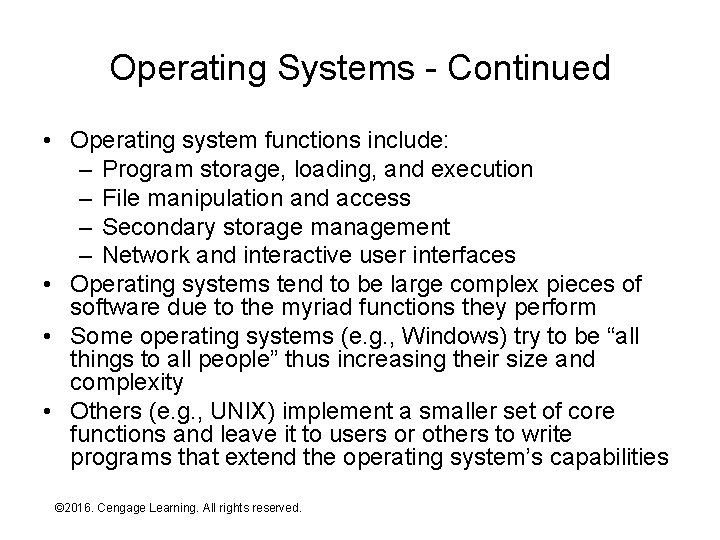 Operating Systems - Continued

• Operating system functions include:
  – Program storage, loading, and execution
  – File manipulation and access
  – Secondary storage management
  – Network and interactive user interfaces
• Operating systems tend to be large complex pieces of software due to the myriad functions they perform
• Some operating systems (e.g., Windows) try to be “all things to all people” thus increasing their size and complexity
• Others (e.g., UNIX) implement a smaller set of core functions and leave it to users or others to write programs that extend the operating system’s capabilities

©2016. Cengage Learning. All rights reserved.